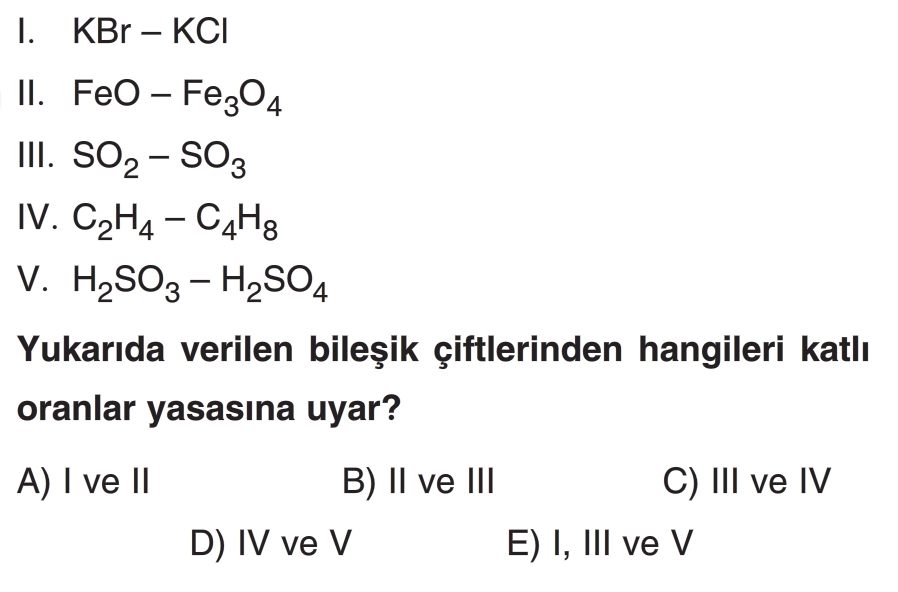 I. $KBr - KCl$

II. $FeO - Fe_3O_4$

III. $SO_2 - SO_3$

IV. $C_2H_4 - C_4H_8$

V. $H_2SO_3 - H_2SO_4$

Yukarıda verilen bileşik çiftlerinden hangileri katlı oranlar yasasına uyar?

A) I ve II B) II ve III C) III ve IV

D) IV ve V E) I, III ve V